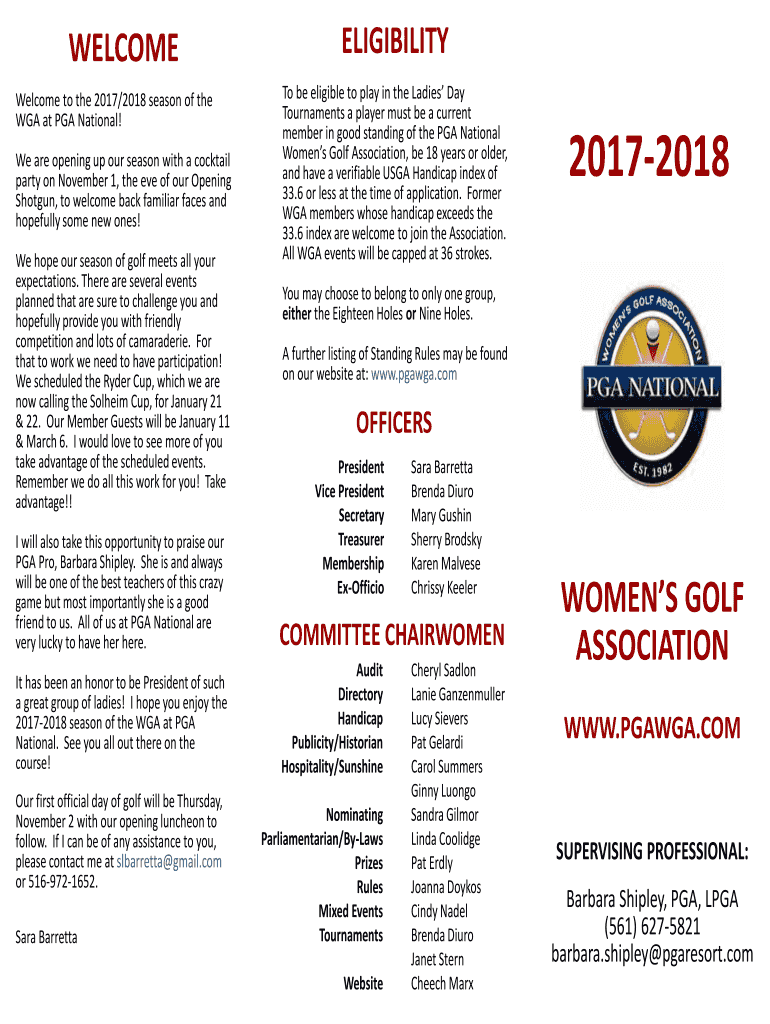 WELCOME

Welcome to the 2017/2018 season of the WGA at PGA National!

We are opening up our season with a cocktail party on November 1, the eve of our Opening Shotgun, to welcome back familiar faces and hopefully some new ones!

We hope our season of golf meets all your expectations. There are several events planned that are sure to challenge you and hopefully provide you with friendly competition and lots of camaraderie. For that to work we need to have participation! We scheduled the Ryder Cup, which we are now calling the Solheim Cup, for January 21 & 22. Our Member Guests will be January 11 & March 6. I would love to see more of you take advantage of the scheduled events. Remember we do all this work for you! Take advantage!!

I will also take this opportunity to praise our PGA Pro, Barbara Shipley. She is and always will be one of the best teachers of this crazy game but most importantly she is a good friend to us. All of us at PGA National are very lucky to have her here.

It has been an honor to be President of such a great group of ladies! I hope you enjoy the 2017-2018 season of the WGA at PGA National. See you all out there on the course!

Our first official day of golf will be Thursday, November 2 with our opening luncheon to follow. If I can be of any assistance to you, please contact me at slbarretta@gmail.com or 516-972-1652.

Sara Barretta

ELIGIBILITY

To be eligible to play in the Ladies' Day Tournaments a player must be a current member in good standing of the PGA National Women's Golf Association, be 18 years or older, and have a verifiable USGA Handicap index of 33.6 or less at the time of application. Former WGA members whose handicap exceeds the 33.6 index are welcome to join the Association. All WGA events will be capped at 36 strokes.

You may choose to belong to only one group, either the Eighteen Holes or Nine Holes.

A further listing of Standing Rules may be found on our website at: www.pgawga.com

OFFICERS

| | |
|---|---|
| President | Sara Barretta |
| Vice President | Brenda Diuro |
| Secretary | Mary Gushin |
| Treasurer | Sherry Brodsky |
| Membership | Karen Malvese |
| Ex-Officio | Chrissy Keeler |

COMMITTEE CHAIRWOMEN

| | |
|---|---|
| Audit | Cheryl Sadlon |
| Directory | Lanie Ganzenmuller |
| Handicap | Lucy Sievers |
| Publicity/Historian | Pat Gelardi |
| Hospitality/Sunshine | Carol Summers |
| | Ginny Luongo |
| Nominating | Sandra Gilmor |
| Parliamentarian/By-Laws | Linda Coolidge |
| Prizes | Pat Erdly |
| Rules | Joanna Doykos |
| Mixed Events | Cindy Nadel |
| Tournaments | Brenda Diuro |
| | Janet Stern |
| Website | Cheech Marx |

2017-2018

WOMEN'S GOLF ASSOCIATION
PGA NATIONAL
EST. 1982

WOMEN'S GOLF ASSOCIATION

WWW.PGAWGA.COM

SUPERVISING PROFESSIONAL:

Barbara Shipley, PGA, LPGA
(561) 627-5821
barbara.shipley@pgaresort.com